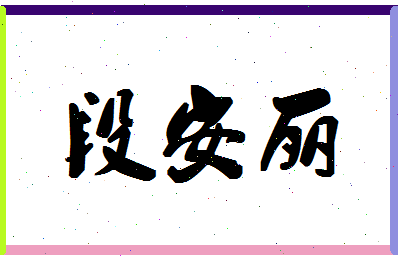 段安丽